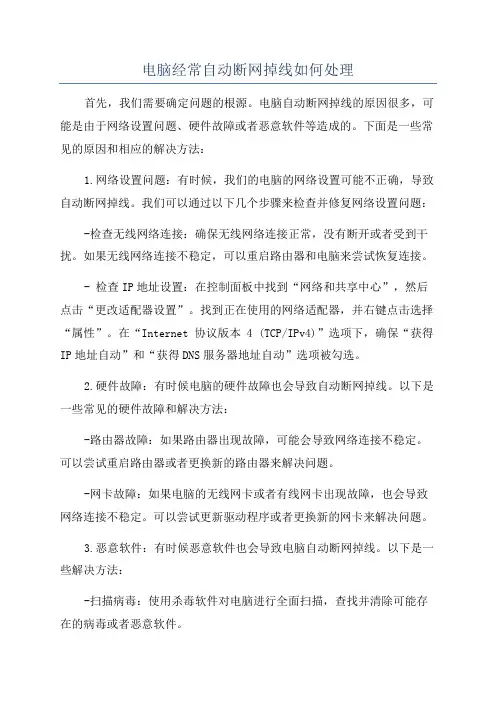 电脑经常自动断网掉线如何处理

首先，我们需要确定问题的根源。电脑自动断网掉线的原因很多，可能是由于网络设置问题、硬件故障或者恶意软件等造成的。下面是一些常见的原因和相应的解决方法：

1.网络设置问题：有时候，我们的电脑的网络设置可能不正确，导致自动断网掉线。我们可以通过以下几个步骤来检查并修复网络设置问题：

-检查无线网络连接：确保无线网络连接正常，没有断开或者受到干扰。如果无线网络连接不稳定，可以重启路由器和电脑来尝试恢复连接。

- 检查IP地址设置：在控制面板中找到“网络和共享中心”，然后点击“更改适配器设置”。找到正在使用的网络适配器，并右键点击选择“属性”。在“Internet 协议版本 4 (TCP/IPv4)”选项下，确保“获得IP地址自动”和“获得DNS服务器地址自动”选项被勾选。

2.硬件故障：有时候电脑的硬件故障也会导致自动断网掉线。以下是一些常见的硬件故障和解决方法：

-路由器故障：如果路由器出现故障，可能会导致网络连接不稳定。可以尝试重启路由器或者更换新的路由器来解决问题。

-网卡故障：如果电脑的无线网卡或者有线网卡出现故障，也会导致网络连接不稳定。可以尝试更新驱动程序或者更换新的网卡来解决问题。

3.恶意软件：有时候恶意软件也会导致电脑自动断网掉线。以下是一些解决方法：

-扫描病毒：使用杀毒软件对电脑进行全面扫描，查找并清除可能存在的病毒或者恶意软件。